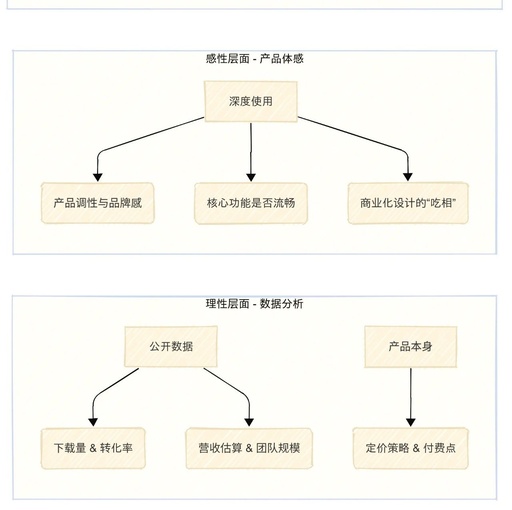 感性层面 - 产品体感

深度使用

产品调性与品牌感

核心功能是否流畅

商业化设计的“吃相”

理性层面 - 数据分析

公开数据

产品本身

下载量 & 转化率

营收估算 & 团队规模

定价策略 & 付费点